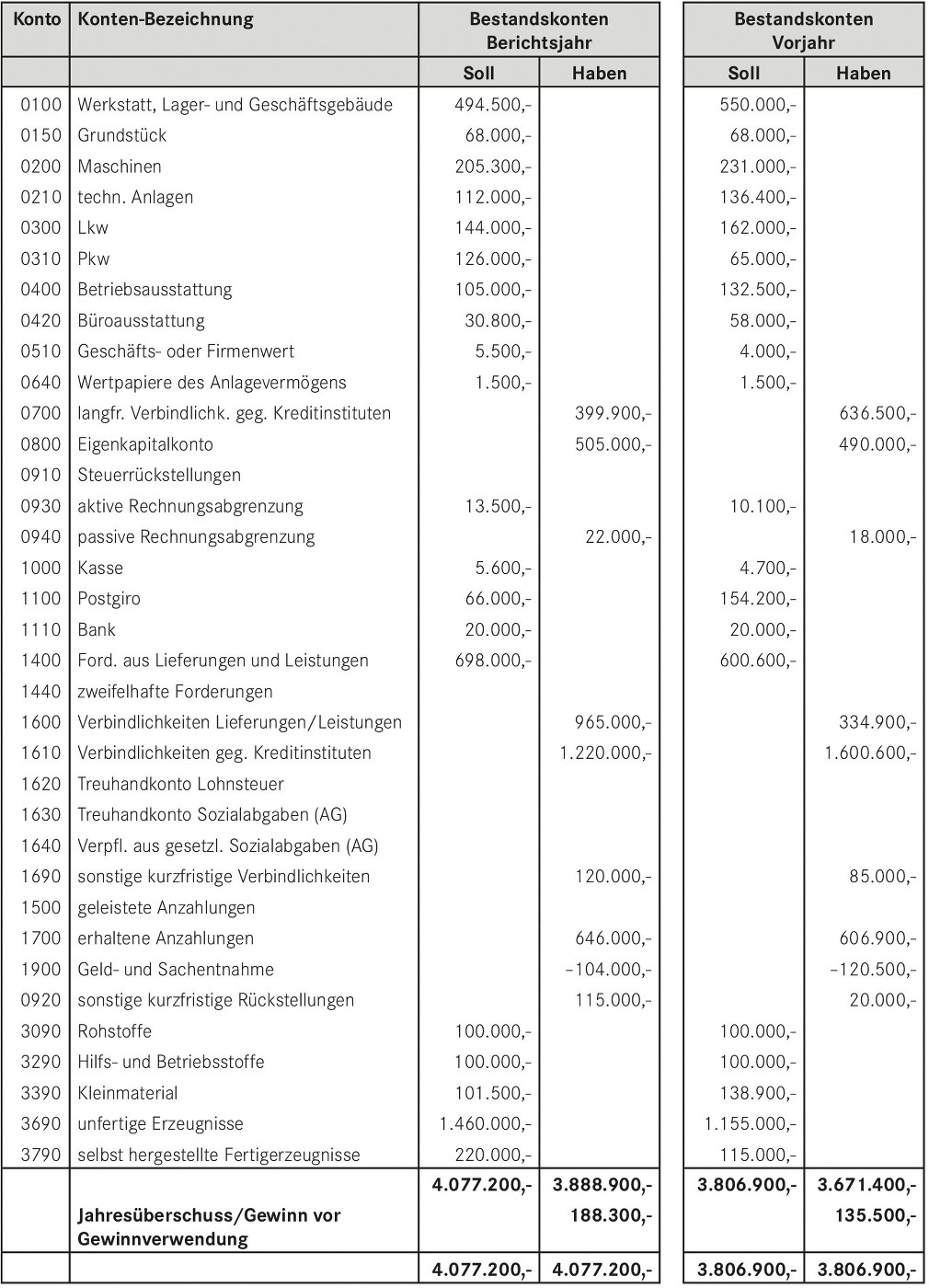 | Konto | Konten-Bezeichnung | Bestandskonten Berichtsjahr Soll | Bestandskonten Berichtsjahr Haben | Bestandskonten Vorjahr Soll | Bestandskonten Vorjahr Haben |
|---|---|---|---|---|---|
| 0100 | Werkstatt, Lager- und Geschäftsgebäude | 494.500,- | | 550.000,- | |
| 0150 | Grundstück | 68.000,- | | 68.000,- | |
| 0200 | Maschinen | 205.300,- | | 231.000,- | |
| 0210 | techn. Anlagen | 112.000,- | | 136.400,- | |
| 0300 | Lkw | 144.000,- | | 162.000,- | |
| 0310 | Pkw | 126.000,- | | 65.000,- | |
| 0400 | Betriebsausstattung | 105.000,- | | 132.500,- | |
| 0420 | Büroausstattung | 30.800,- | | 58.000,- | |
| 0510 | Geschäfts- oder Firmenwert | 5.500,- | | 4.000,- | |
| 0640 | Wertpapiere des Anlagevermögens | 1.500,- | | 1.500,- | |
| 0700 | langfr. Verbindlichk. geg. Kreditinstituten | | 399.900,- | | 636.500,- |
| 0800 | Eigenkapitalkonto | | 505.000,- | | 490.000,- |
| 0910 | Steuerrückstellungen | | | | |
| 0930 | aktive Rechnungsabgrenzung | 13.500,- | | 10.100,- | |
| 0940 | passive Rechnungsabgrenzung | | 22.000,- | | 18.000,- |
| 1000 | Kasse | 5.600,- | | 4.700,- | |
| 1100 | Postgiro | 66.000,- | | 154.200,- | |
| 1110 | Bank | 20.000,- | | 20.000,- | |
| 1400 | Ford. aus Lieferungen und Leistungen | 698.000,- | | 600.600,- | |
| 1440 | zweifelhafte Forderungen | | | | |
| 1600 | Verbindlichkeiten Lieferungen/Leistungen | | 965.000,- | | 334.900,- |
| 1610 | Verbindlichkeiten geg. Kreditinstituten | | 1.220.000,- | | 1.600.600,- |
| 1620 | Treuhandkonto Lohnsteuer | | | | |
| 1630 | Treuhandkonto Sozialabgaben (AG) | | | | |
| 1640 | Verpfl. aus gesetzl. Sozialabgaben (AG) | | | | |
| 1690 | sonstige kurzfristige Verbindlichkeiten | | 120.000,- | | 85.000,- |
| 1500 | geleistete Anzahlungen | | | | |
| 1700 | erhaltene Anzahlungen | | 646.000,- | | 606.900,- |
| 1900 | Geld- und Sachentnahme | | –104.000,- | | –120.500,- |
| 0920 | sonstige kurzfristige Rückstellungen | | 115.000,- | | 20.000,- |
| 3090 | Rohstoffe | 100.000,- | | 100.000,- | |
| 3290 | Hilfs- und Betriebsstoffe | 100.000,- | | 100.000,- | |
| 3390 | Kleinmaterial | 101.500,- | | 138.900,- | |
| 3690 | unfertige Erzeugnisse | 1.460.000,- | | 1.155.000,- | |
| 3790 | selbst hergestellte Fertigerzeugnisse | 220.000,- | | 115.000,- | |
| | | 4.077.200,- | 3.888.900,- | 3.806.900,- | 3.671.400,- |
| | Jahresüberschuss/Gewinn vor Gewinnverwendung | | 188.300,- | | 135.500,- |
| | | 4.077.200,- | 4.077.200,- | 3.806.900,- | 3.806.900,- |